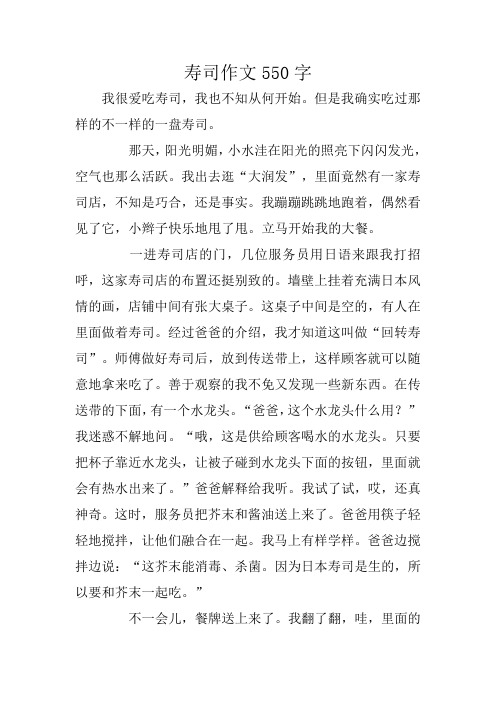 寿司作文 550 字

我很爱吃寿司，我也不知从何开始。但是我确实吃过那样的不一样的一盘寿司。

那天，阳光明媚，小水洼在阳光的照亮下闪闪发光，空气也那么活跃。我出去逛“大润发”，里面竟然有一家寿司店，不知是巧合，还是事实。我蹦蹦跳跳地跑着，偶然看见了它，小辫子快乐地甩了甩。立马开始我的大餐。

一进寿司店的门，几位服务员用日语来跟我打招呼，这家寿司店的布置还挺别致的。墙壁上挂着充满日本风情的画，店铺中间有张大桌子。这桌子中间是空的，有人在里面做着寿司。经过爸爸的介绍，我才知道这叫做“回转寿司”。师傅做好寿司后，放到传送带上，这样顾客就可以随意地拿来吃了。善于观察的我不免又发现一些新东西。在传送带的下面，有一个水龙头。“爸爸，这个水龙头什么用？”我迷惑不解地问。“哦，这是供给顾客喝水的水龙头。只要把杯子靠近水龙头，让被子碰到水龙头下面的按钮，里面就会有热水出来了。”爸爸解释给我听。我试了试，哎，还真神奇。这时，服务员把芥末和酱油送上来了。爸爸用筷子轻轻地搅拌，让他们融合在一起。我马上有样学样。爸爸边搅拌边说：“这芥末能消毒、杀菌。因为日本寿司是生的，所以要和芥末一起吃。”

不一会儿，餐牌送上来了。我翻了翻，哇，里面的